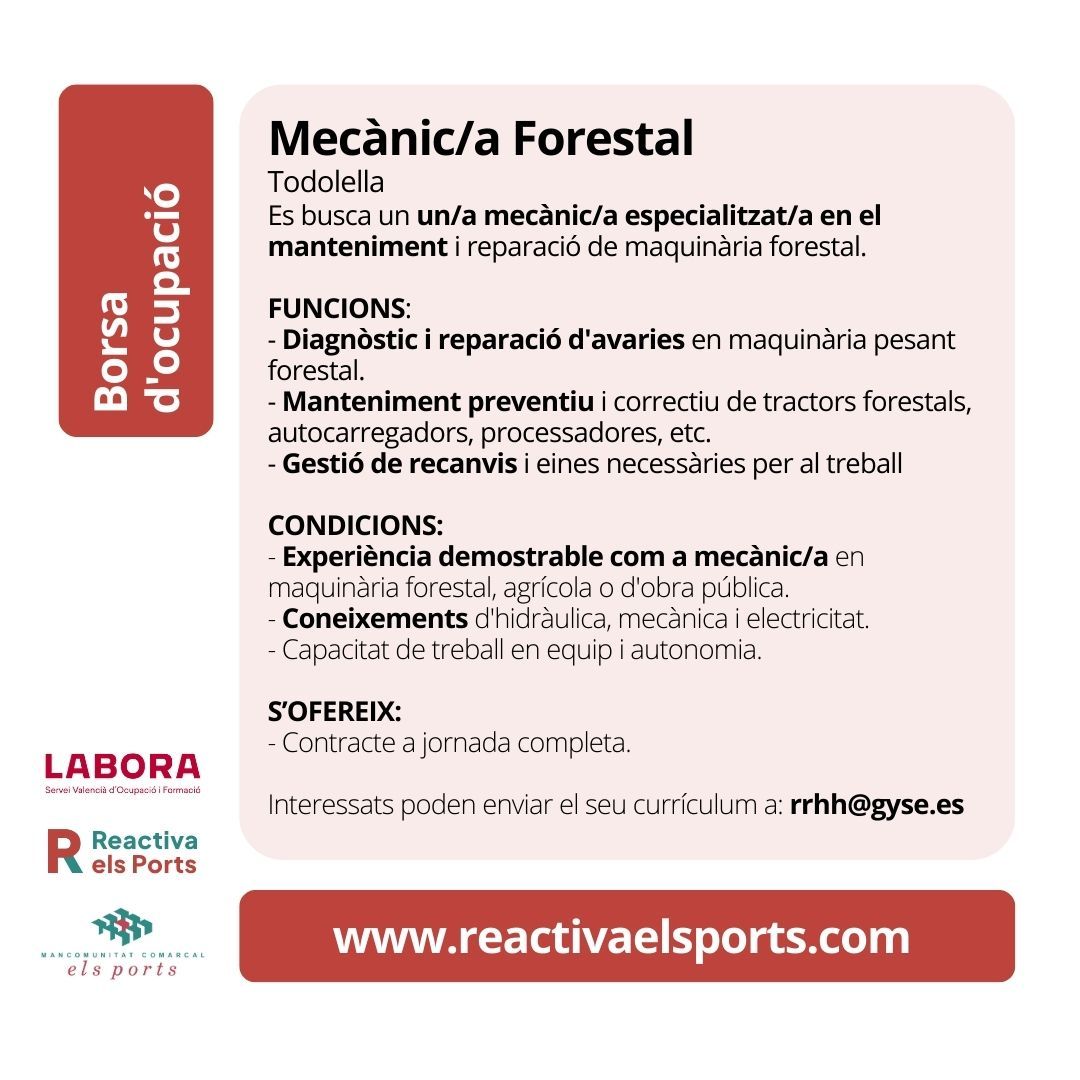 Borsa d'ocupació

Mecànic/a Forestal
Todolella
Es busca un un/a mecànic/a especialitzat/a en el manteniment i reparació de maquinària forestal.

FUNCIONS:
- Diagnòstic i reparació d'avaries en maquinària pesant forestal.
- Manteniment preventiu i correctiu de tractors forestals, autocarregadors, processadores, etc.
- Gestió de recanvis i eines necessàries per al treball

CONDICIONS:
- Experiència demostrable com a mecànic/a en maquinària forestal, agrícola o d'obra pública.
- Coneixements d'hidràulica, mecànica i electricitat.
- Capacitat de treball en equip i autonomia.

S'OFEREIX:
- Contracte a jornada completa.

Interessats poden enviar el seu currículum a: rrhh@gyse.es

LABORA
Servei Valencià d'Ocupació i Formació

Reactiva els Ports

MANCOMUNITAT COMARCAL
els ports

www.reactivaelsports.com